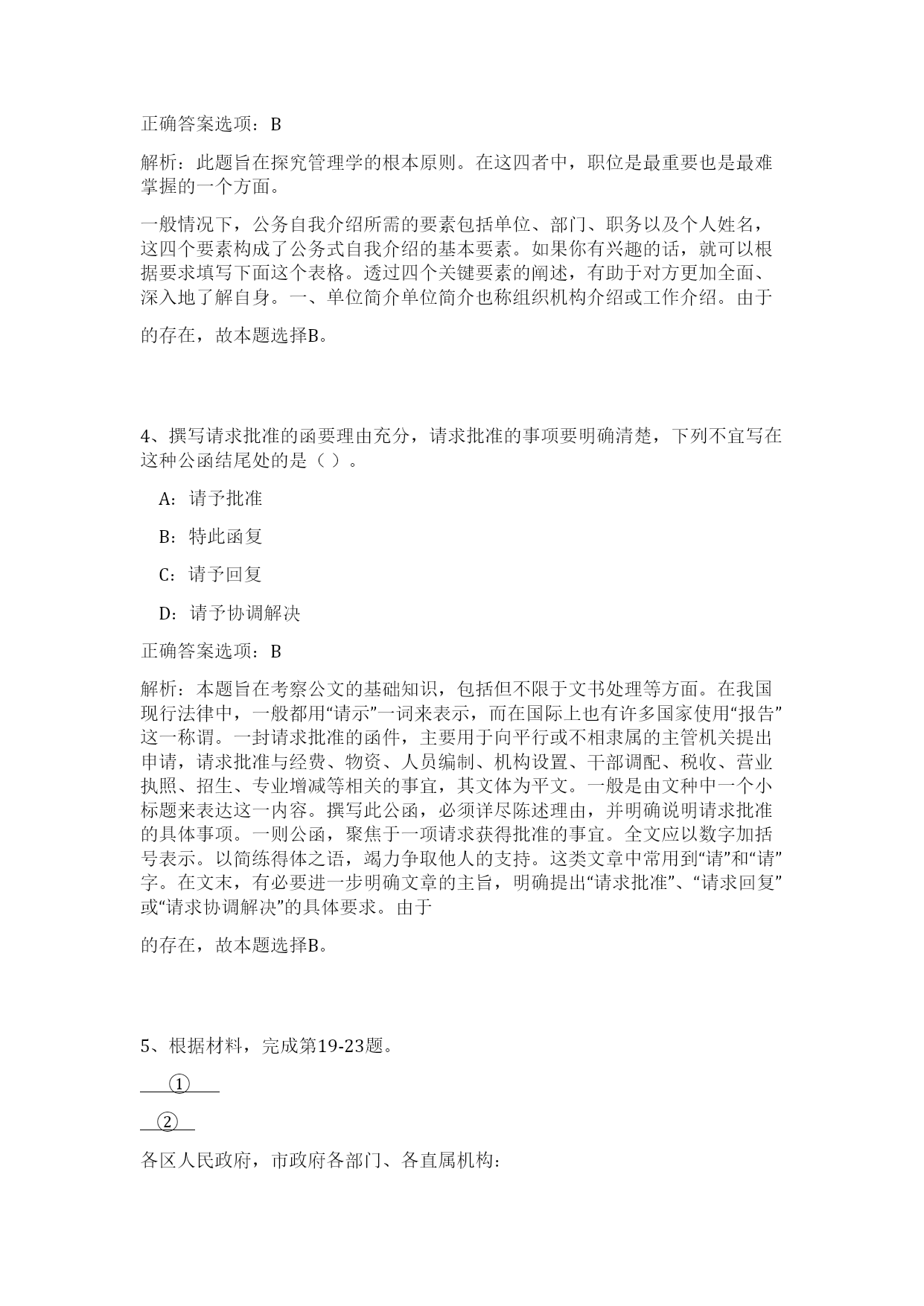 正确答案选项：B

解析：此题旨在探究管理学的根本原则。在这四者中，职位是最重要也是最难掌握的一个方面。

一般情况下，公务自我介绍所需的要素包括单位、部门、职务以及个人姓名，这四个要素构成了公务式自我介绍的基本要素。如果你有兴趣的话，就可以根据要求填写下面这个表格。透过四个关键要素的阐述，有助于对方更加全面、深入地了解自身。一、单位简介单位简介也称组织机构介绍或工作介绍。由于

的存在，故本题选择B。

4、撰写请求批准的函要理由充分，请求批准的事项要明确清楚，下列不宜写在这种公函结尾处的是（ ）。

A：请予批准

B：特此函复

C：请予回复

D：请予协调解决

正确答案选项：B

解析：本题旨在考察公文的基础知识，包括但不限于文书处理等方面。在我国现行法律中，一般都用“请示”一词来表示，而在国际上也有许多国家使用“报告”这一称谓。一封请求批准的函件，主要用于向平行或不相隶属的主管机关提出申请，请求批准与经费、物资、人员编制、机构设置、干部调配、税收、营业执照、招生、专业增减等相关的事宜，其文体为平文。一般是由文种中一个小标题来表达这一内容。撰写此公函，必须详尽陈述理由，并明确说明请求批准的具体事项。一则公函，聚焦于一项请求获得批准的事宜。全文应以数字加括号表示。以简练得体之语，竭力争取他人的支持。这类文章中常用到“请”和“请”字。在文末，有必要进一步明确文章的主旨，明确提出“请求批准”、“请求回复”或“请求协调解决”的具体要求。由于

的存在，故本题选择B。

5、根据材料，完成第19-23题。

①

②

各区人民政府，市政府各部门、各直属机构：